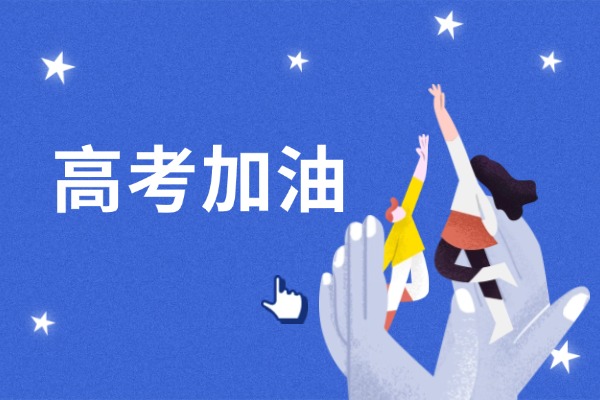 高考加油